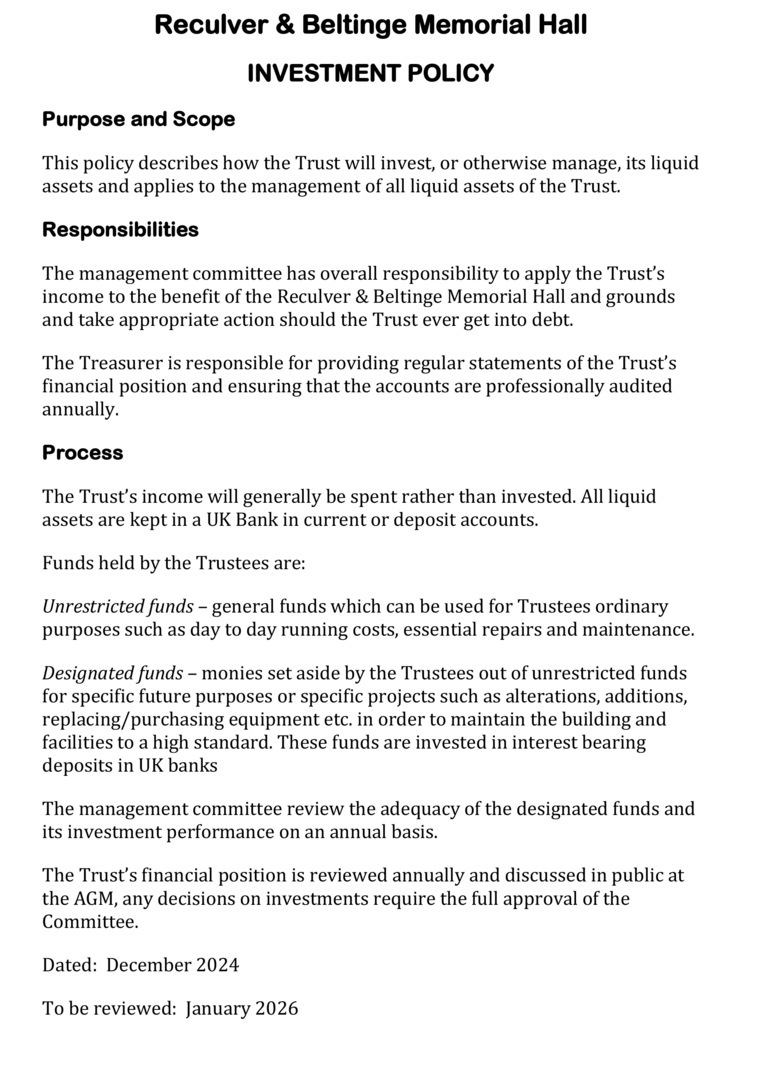 Reculver & Beltinge Memorial Hall

INVESTMENT POLICY

Purpose and Scope

This policy describes how the Trust will invest, or otherwise manage, its liquid assets and applies to the management of all liquid assets of the Trust.

Responsibilities

The management committee has overall responsibility to apply the Trust's income to the benefit of the Reculver & Beltinge Memorial Hall and grounds and take appropriate action should the Trust ever get into debt.

The Treasurer is responsible for providing regular statements of the Trust's financial position and ensuring that the accounts are professionally audited annually.

Process

The Trust's income will generally be spent rather than invested. All liquid assets are kept in a UK Bank in current or deposit accounts.

Funds held by the Trustees are:

Unrestricted funds – general funds which can be used for Trustees ordinary purposes such as day to day running costs, essential repairs and maintenance.

Designated funds – monies set aside by the Trustees out of unrestricted funds for specific future purposes or specific projects such as alterations, additions, replacing/purchasing equipment etc. in order to maintain the building and facilities to a high standard. These funds are invested in interest bearing deposits in UK banks

The management committee review the adequacy of the designated funds and its investment performance on an annual basis.

The Trust's financial position is reviewed annually and discussed in public at the AGM, any decisions on investments require the full approval of the Committee.

Dated: December 2024

To be reviewed: January 2026